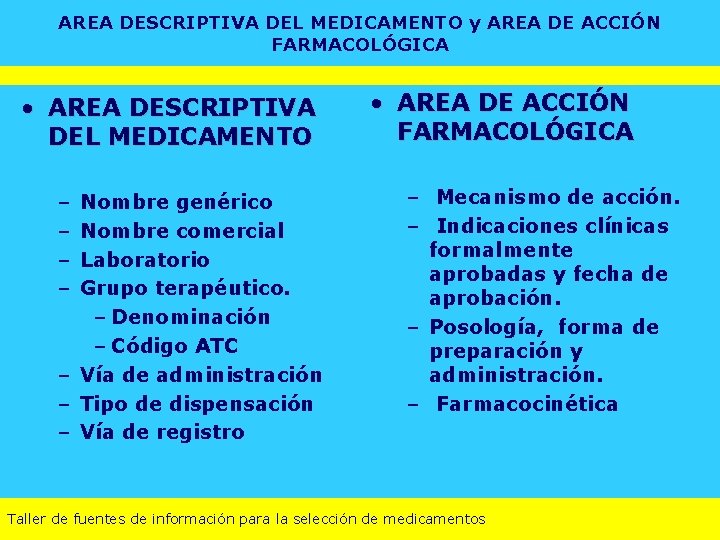 AREA DESCRIPTIVA DEL MEDICAMENTO y AREA DE ACCIÓN FARMACOLÓGICA

• AREA DESCRIPTIVA DEL MEDICAMENTO

– Nombre genérico
– Nombre comercial
– Laboratorio
– Grupo terapéutico.
  – Denominación
  – Código ATC
– Vía de administración
– Tipo de dispensación
– Vía de registro

• AREA DE ACCIÓN FARMACOLÓGICA

– Mecanismo de acción.
– Indicaciones clínicas formalmente aprobadas y fecha de aprobación.
– Posología, forma de preparación y administración.
– Farmacocinética

Taller de fuentes de información para la selección de medicamentos